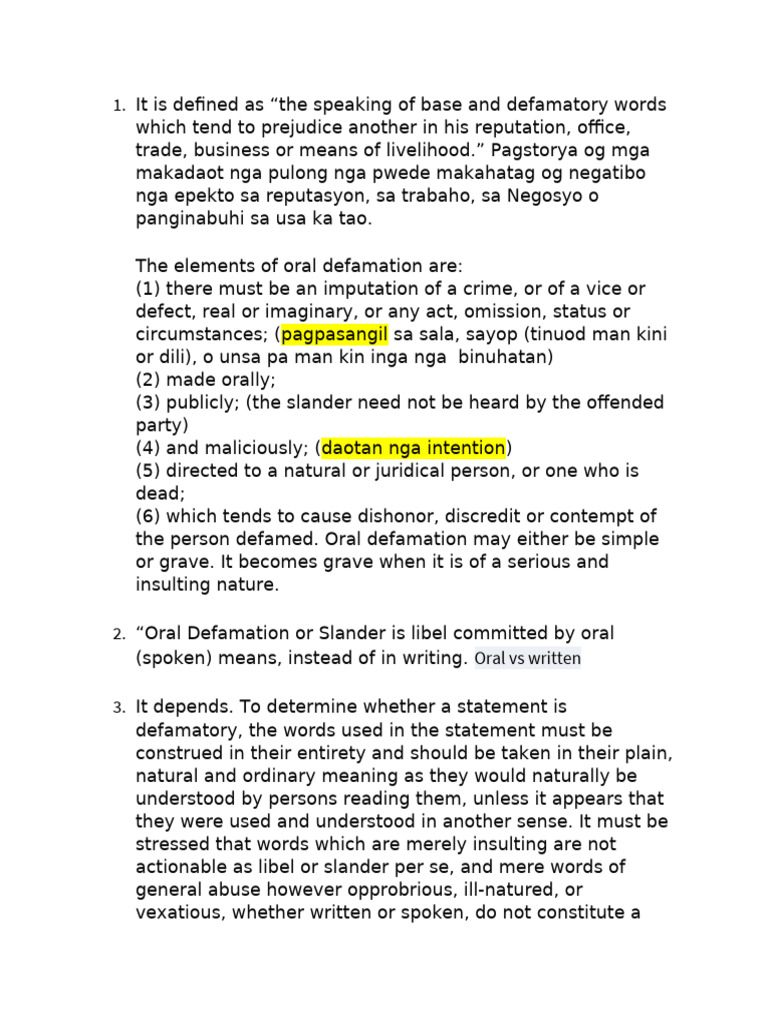 1. It is defined as “the speaking of base and defamatory words which tend to prejudice another in his reputation, office, trade, business or means of livelihood.” Pagstorya og mga makadaot nga pulong nga pwede makahatag og negatibo nga epekto sa reputasyon, sa trabaho, sa Negosyo o panginabuhi sa usa ka tao.

The elements of oral defamation are:
(1) there must be an imputation of a crime, or of a vice or defect, real or imaginary, or any act, omission, status or circumstances; (pagpasangil sa sala, sayop (tinuod man kini or dili), o unsa pa man kin inga nga binuhatan)
(2) made orally;
(3) publicly; (the slander need not be heard by the offended party)
(4) and maliciously; (daotan nga intention)
(5) directed to a natural or juridical person, or one who is dead;
(6) which tends to cause dishonor, discredit or contempt of the person defamed. Oral defamation may either be simple or grave. It becomes grave when it is of a serious and insulting nature.

2. “Oral Defamation or Slander is libel committed by oral (spoken) means, instead of in writing. Oral vs written

3. It depends. To determine whether a statement is defamatory, the words used in the statement must be construed in their entirety and should be taken in their plain, natural and ordinary meaning as they would naturally be understood by persons reading them, unless it appears that they were used and understood in another sense. It must be stressed that words which are merely insulting are not actionable as libel or slander per se, and mere words of general abuse however opprobrious, ill-natured, or vexatious, whether written or spoken, do not constitute a